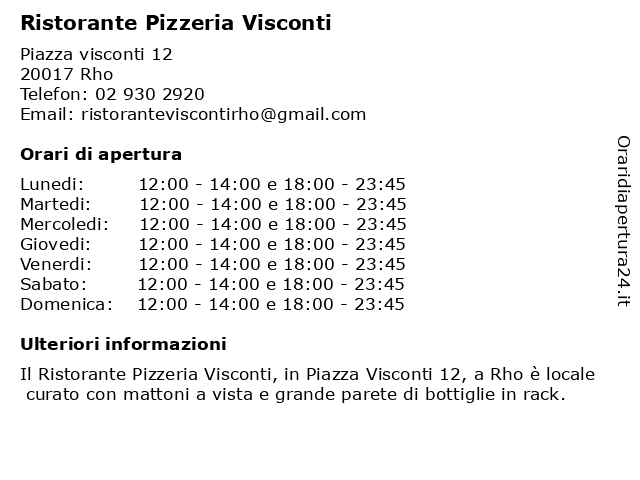 Ristorante Pizzeria Visconti

Piazza visconti 12
20017 Rho
Telefon: 02 930 2920
Email: ristoranteviscontirho@gmail.com

Orari di apertura

| | |
|---|---|
| Lunedi: | 12:00 - 14:00 e 18:00 - 23:45 |
| Martedi: | 12:00 - 14:00 e 18:00 - 23:45 |
| Mercoledi: | 12:00 - 14:00 e 18:00 - 23:45 |
| Giovedi: | 12:00 - 14:00 e 18:00 - 23:45 |
| Venerdi: | 12:00 - 14:00 e 18:00 - 23:45 |
| Sabato: | 12:00 - 14:00 e 18:00 - 23:45 |
| Domenica: | 12:00 - 14:00 e 18:00 - 23:45 |

Ulteriori informazioni

Il Ristorante Pizzeria Visconti, in Piazza Visconti 12, a Rho è locale curato con mattoni a vista e grande parete di bottiglie in rack.

Oraridiapertura24.it